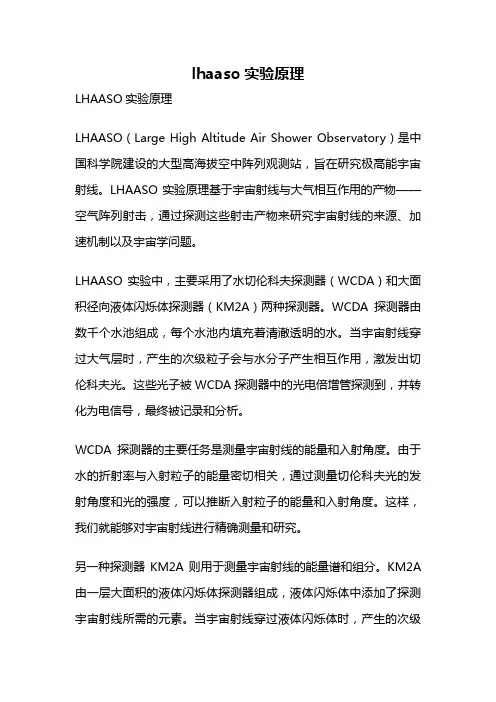 lhaaso 实验原理

LHAASO 实验原理

LHAASO（Large High Altitude Air Shower Observatory）是中国科学院建设的大型高海拔空中阵列观测站，旨在研究极高能宇宙射线。LHAASO 实验原理基于宇宙射线与大气相互作用的产物——空气阵列射击，通过探测这些射击产物来研究宇宙射线的来源、加速机制以及宇宙学问题。

LHAASO 实验中，主要采用了水切伦科夫探测器（WCDA）和大面积径向液体闪烁体探测器（KM2A）两种探测器。WCDA 探测器由数千个水池组成，每个水池内填充着清澈透明的水。当宇宙射线穿过大气层时，产生的次级粒子会与水分子产生相互作用，激发出切伦科夫光。这些光子被 WCDA 探测器中的光电倍增管探测到，并转化为电信号，最终被记录和分析。

WCDA 探测器的主要任务是测量宇宙射线的能量和入射角度。由于水的折射率与入射粒子的能量密切相关，通过测量切伦科夫光的发射角度和光的强度，可以推断入射粒子的能量和入射角度。这样，我们就能够对宇宙射线进行精确测量和研究。

另一种探测器 KM2A 则用于测量宇宙射线的能量谱和组分。KM2A 由一层大面积的液体闪烁体探测器组成，液体闪烁体中添加了探测宇宙射线所需的元素。当宇宙射线穿过液体闪烁体时，产生的次级